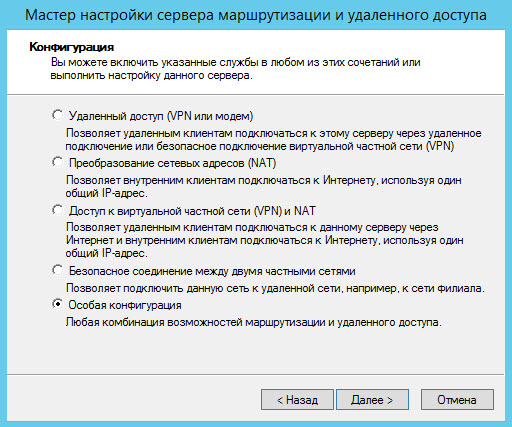 Мастер настройки сервера маршрутизации и удаленного доступа

Конфигурация
Вы можете включить указанные службы в любом из этих сочетаний или выполнить настройку данного сервера.

Удаленный доступ (VPN или модем)
Позволяет удаленным клиентам подключаться к этому серверу через удаленное подключение или безопасное подключение виртуальной частной сети (VPN)

Преобразование сетевых адресов (NAT)
Позволяет внутренним клиентам подключаться к Интернету, используя один общий IP-адрес.

Доступ к виртуальной частной сети (VPN) и NAT
Позволяет удаленным клиентам подключаться к данному серверу через Интернет и внутренним клиентам подключаться к Интернету, используя один общий IP-адрес.

Безопасное соединение между двумя частными сетями
Позволяет подключить данную сеть к удаленной сети, например, к сети филиала.

Особая конфигурация
Любая комбинация возможностей маршрутизации и удаленного доступа.

< Назад
Далее >
Отмена